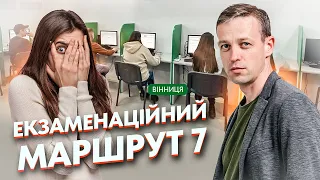 ВІННИЦЯ

ЕКЗАМЕНАЦІЙНИЙ МАРШРУТ 7